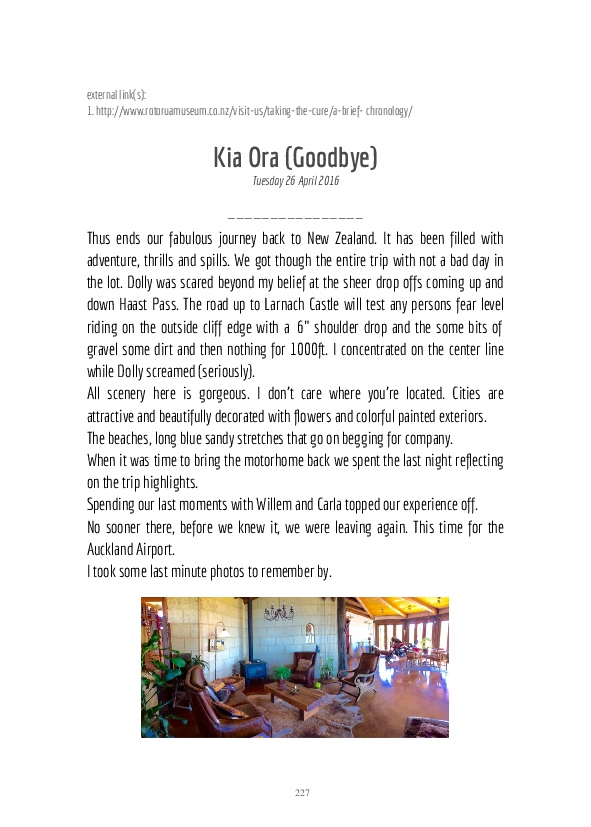 external link(s):
1. http://www.rotoruamuseum.co.nz/visit-us/taking-the-cure/a-brief- chronology/

Kia Ora (Goodbye)
Tuesday 26 April 2016

_______________

Thus ends our fabulous journey back to New Zealand. It has been filled with adventure, thrills and spills. We got though the entire trip with not a bad day in the lot. Dolly was scared beyond my belief at the sheer drop offs coming up and down Haast Pass. The road up to Larnach Castle will test any persons fear level riding on the outside cliff edge with a 6" shoulder drop and the some bits of gravel some dirt and then nothing for 1000ft. I concentrated on the center line while Dolly screamed (seriously).
All scenery here is gorgeous. I don't care where you're located. Cities are attractive and beautifully decorated with flowers and colorful painted exteriors.
The beaches, long blue sandy stretches that go on begging for company.
When it was time to bring the motorhome back we spent the last night reflecting on the trip highlights.
Spending our last moments with Willem and Carla topped our experience off.
No sooner there, before we knew it, we were leaving again. This time for the Auckland Airport.
I took some last minute photos to remember by.

227